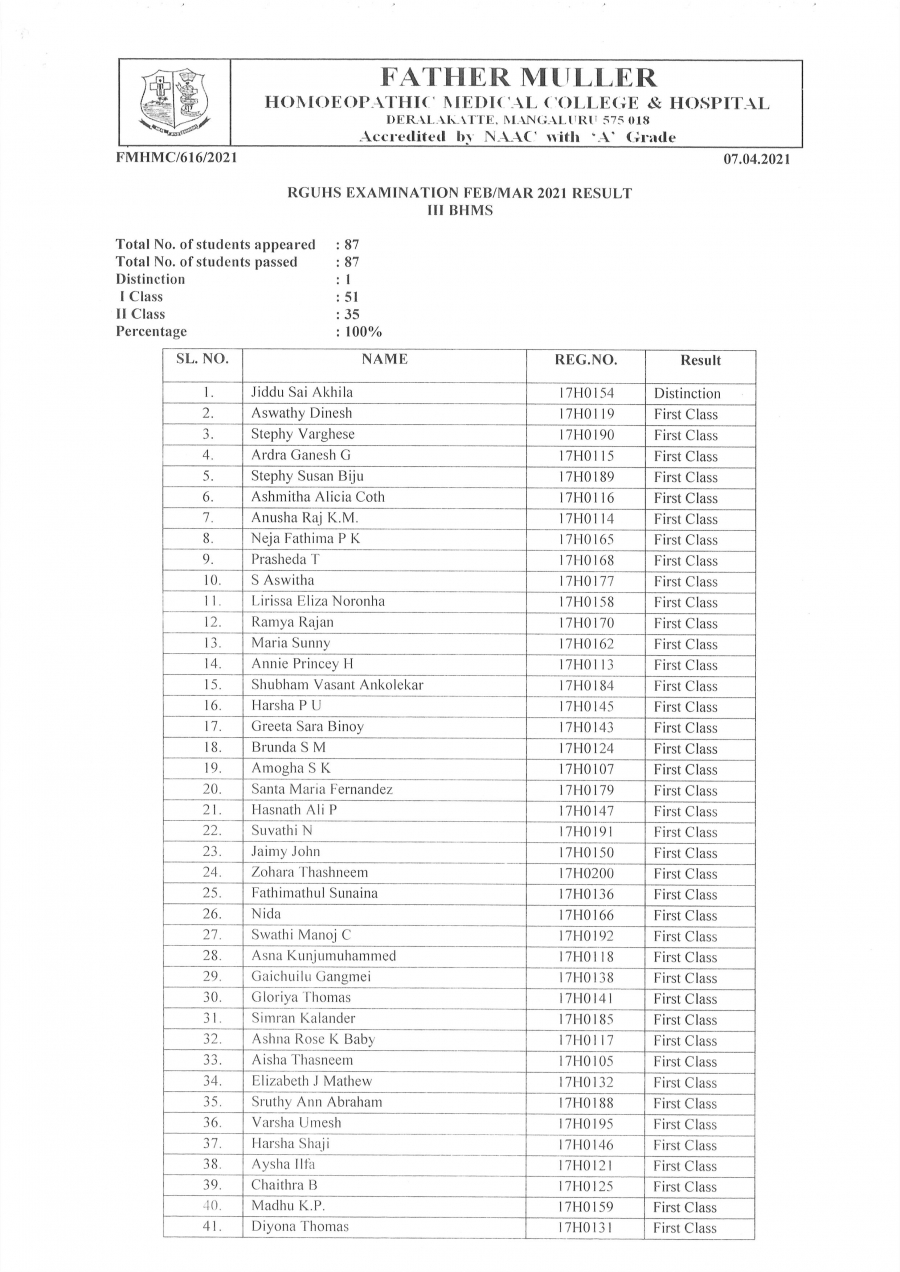 FATHER MULLER
HOMOEOPATHIC MEDICAL COLLEGE & HOSPITAL
DERALAKATTE, MANGALURU 575 018
Accredited by NAAC with 'A' Grade

FMHMC/616/2021

07.04.2021

RGUHS EXAMINATION FEB/MAR 2021 RESULT
III BHMS

Total No. of students appeared : 87
Total No. of students passed : 87
Distinction : 1
I Class : 51
II Class : 35
Percentage : 100%

| SL. NO. | NAME | REG.NO. | Result |
|---|---|---|---|
| 1. | Jiddu Sai Akhila | 17H0154 | Distinction |
| 2. | Aswathy Dinesh | 17H0119 | First Class |
| 3. | Stephy Varghese | 17H0190 | First Class |
| 4. | Ardra Ganesh G | 17H0115 | First Class |
| 5. | Stephy Susan Biju | 17H0189 | First Class |
| 6. | Ashmitha Alicia Coth | 17H0116 | First Class |
| 7. | Anusha Raj K.M. | 17H0114 | First Class |
| 8. | Neja Fathima P K | 17H0165 | First Class |
| 9. | Prasheda T | 17H0168 | First Class |
| 10. | S Aswitha | 17H0177 | First Class |
| 11. | Lirissa Eliza Noronha | 17H0158 | First Class |
| 12. | Ramya Rajan | 17H0170 | First Class |
| 13. | Maria Sunny | 17H0162 | First Class |
| 14. | Annie Princey H | 17H0113 | First Class |
| 15. | Shubham Vasant Ankolekar | 17H0184 | First Class |
| 16. | Harsha P U | 17H0145 | First Class |
| 17. | Greeta Sara Binoy | 17H0143 | First Class |
| 18. | Brunda S M | 17H0124 | First Class |
| 19. | Amogha S K | 17H0107 | First Class |
| 20. | Santa Maria Fernandez | 17H0179 | First Class |
| 21. | Hasnath Ali P | 17H0147 | First Class |
| 22. | Suvathi N | 17H0191 | First Class |
| 23. | Jaimy John | 17H0150 | First Class |
| 24. | Zohara Thashneem | 17H0200 | First Class |
| 25. | Fathimathul Sunaina | 17H0136 | First Class |
| 26. | Nida | 17H0166 | First Class |
| 27. | Swathi Manoj C | 17H0192 | First Class |
| 28. | Asna Kunjumuhammed | 17H0118 | First Class |
| 29. | Gaichuilu Gangmei | 17H0138 | First Class |
| 30. | Gloriya Thomas | 17H0141 | First Class |
| 31. | Simran Kalander | 17H0185 | First Class |
| 32. | Ashna Rose K Baby | 17H0117 | First Class |
| 33. | Aisha Thasneem | 17H0105 | First Class |
| 34. | Elizabeth J Mathew | 17H0132 | First Class |
| 35. | Sruthy Ann Abraham | 17H0188 | First Class |
| 36. | Varsha Umesh | 17H0195 | First Class |
| 37. | Harsha Shaji | 17H0146 | First Class |
| 38. | Aysha Ilfa | 17H0121 | First Class |
| 39. | Chaithra B | 17H0125 | First Class |
| 40. | Madhu K.P. | 17H0159 | First Class |
| 41. | Diyona Thomas | 17H0131 | First Class |